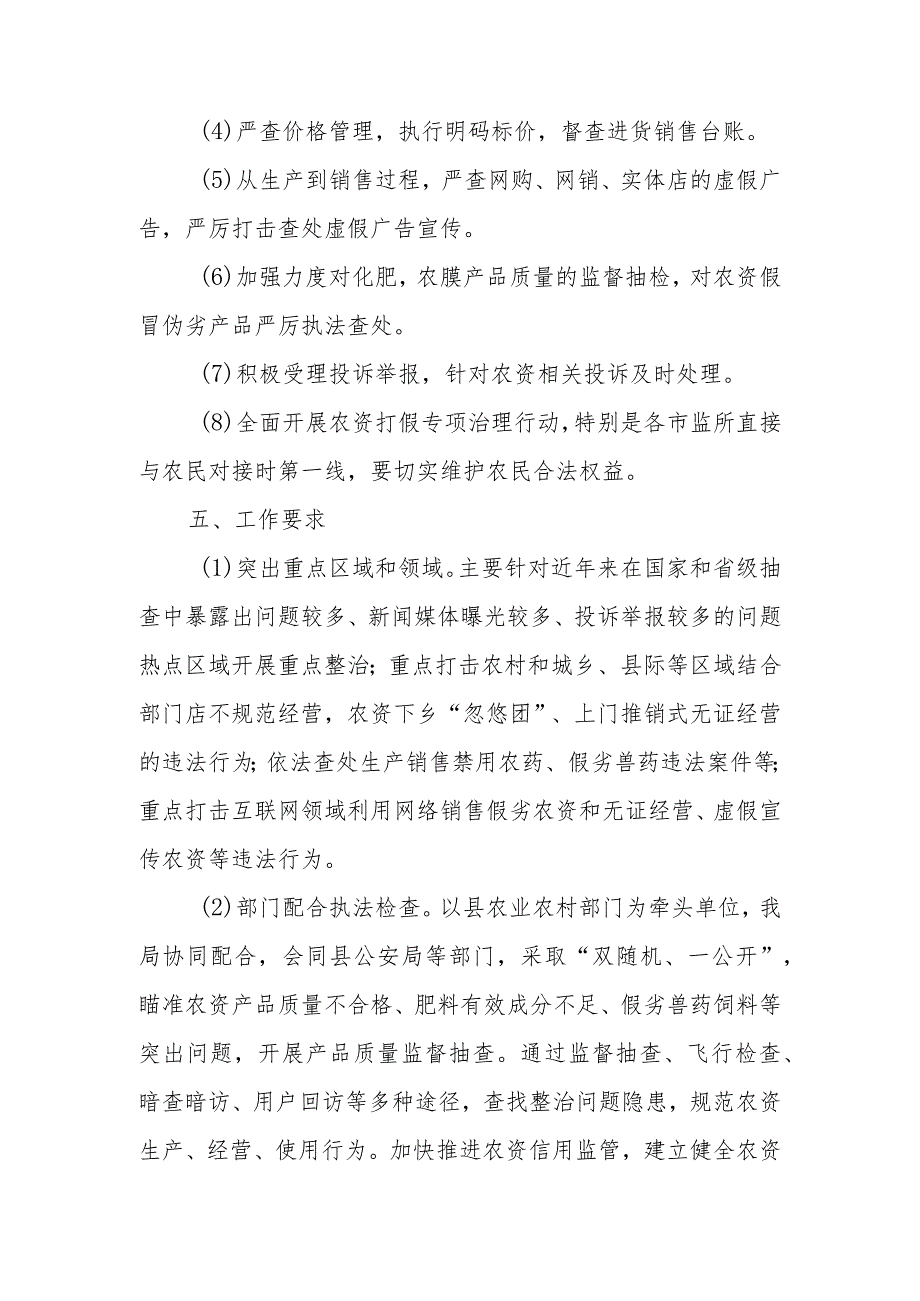 (4)严查价格管理，执行明码标价，督查进货销售台账。

(5)从生产到销售过程，严查网购、网销、实体店的虚假广告，严厉打击查处虚假广告宣传。

(6)加强力度对化肥，农膜产品质量的监督抽检，对农资假冒伪劣产品严厉执法查处。

(7)积极受理投诉举报，针对农资相关投诉及时处理。

(8)全面开展农资打假专项治理行动，特别是各市监所直接与农民对接时第一线，要切实维护农民合法权益。

五、工作要求

(1)突出重点区域和领域。主要针对近年来在国家和省级抽查中暴露出问题较多、新闻媒体曝光较多、投诉举报较多的问题热点区域开展重点整治；重点打击农村和城乡、县际等区域结合部门店不规范经营，农资下乡“忽悠团”、上门推销式无证经营的违法行为；依法查处生产销售禁用农药、假劣兽药违法案件等；重点打击互联网领域利用网络销售假劣农资和无证经营、虚假宣传农资等违法行为。

(2)部门配合执法检查。以县农业农村部门为牵头单位，我局协同配合，会同县公安局等部门，采取“双随机、一公开”，瞄准农资产品质量不合格、肥料有效成分不足、假劣兽药饲料等突出问题，开展产品质量监督抽查。通过监督抽查、飞行检查、暗查暗访、用户回访等多种途径，查找整治问题隐患，规范农资生产、经营、使用行为。加快推进农资信用监管，建立健全农资